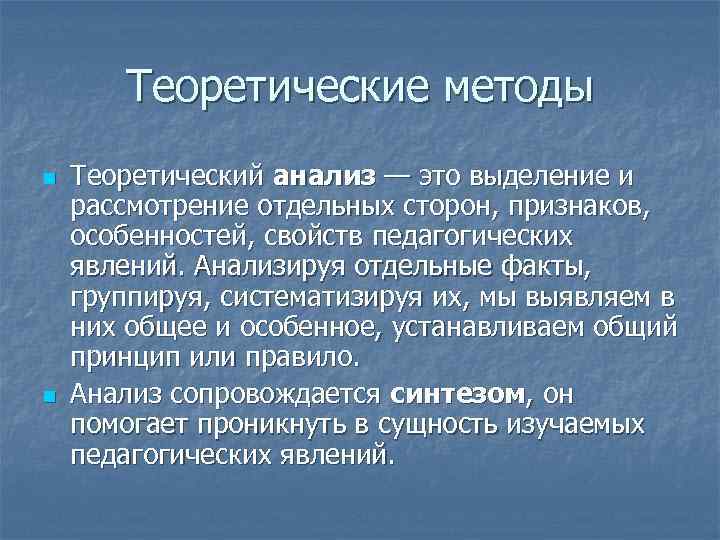 Теоретические методы

Теоретический анализ — это выделение и рассмотрение отдельных сторон, признаков, особенностей, свойств педагогических явлений. Анализируя отдельные факты, группируя, систематизируя их, мы выявляем в них общее и особенное, устанавливаем общий принцип или правило.

Анализ сопровождается синтезом, он помогает проникнуть в сущность изучаемых педагогических явлений.